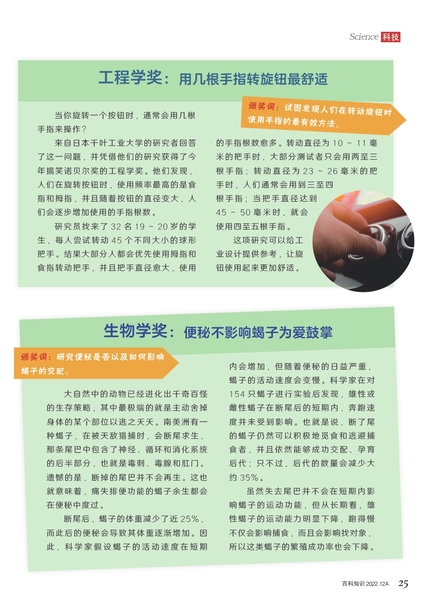 Science 科技

工程学奖：用几根手指转旋钮最舒适

颁奖词：试图发现人们在转动旋钮时使用手指的最有效方法。

当你旋转一个按钮时，通常会用几根手指来操作？

来自日本千叶工业大学的研究者回答了这一问题，并凭借他们的研究获得了今年搞笑诺贝尔奖的工程学奖。他们发现，人们在旋转按钮时，使用频率最高的是食指和拇指，并且随着按钮的直径变大，人们会逐步增加使用的手指根数。

研究员找来了 32 名 19 ~ 20 岁的学生，每人尝试转动 45 个不同大小的球形把手。结果大部分人都会优先使用拇指和食指转动把手，并且把手直径愈大，使用的手指根数愈多。转动直径为 10 ~ 11 毫米的把手时，大部分测试者只会用两至三根手指；转动直径为 23 ~ 26 毫米的把手时，人们通常会用到三至四根手指；当把手直径达到 45 ~ 50 毫米时，就会使用四至五根手指。

这项研究可以给工业设计提供参考，让旋钮使用起来更加舒适。

生物学奖：便秘不影响蝎子为爱鼓掌

颁奖词：研究便秘是否以及如何影响蝎子的交配。

大自然中的动物已经进化出千奇百怪的生存策略，其中最极端的就是主动舍掉身体的某个部位以逃之夭夭。南美洲有一种蝎子，在被天敌猎捕时，会断尾求生，那条尾巴中包含了神经、循环和消化系统的后半部分，也就是毒刺、毒腺和肛门。遗憾的是，断掉的尾巴并不会再生。这也就意味着，痛失排便功能的蝎子余生都会在便秘中度过。

断尾后，蝎子的体重减少了近 25%，而此后的便秘会导致其体重逐渐增加。因此，科学家假设蝎子的活动速度在短期内会增加，但随着便秘的日益严重，蝎子的活动速度会变慢。科学家在对 154 只蝎子进行实验后发现，雄性或雌性蝎子在断尾后的短期内，奔跑速度并未受到影响。也就是说，断了尾的蝎子仍然可以积极地觅食和逃避捕食者，并且依然能够成功交配、孕育后代；只不过，后代的数量会减少大约 35%。

虽然失去尾巴并不会在短期内影响蝎子的运动功能，但从长期看，雄性蝎子的运动能力明显下降，跑得慢不仅会影响捕食，而且会影响找对象，所以这类蝎子的繁殖成功率也会下降。

百科知识 2022.12A 25